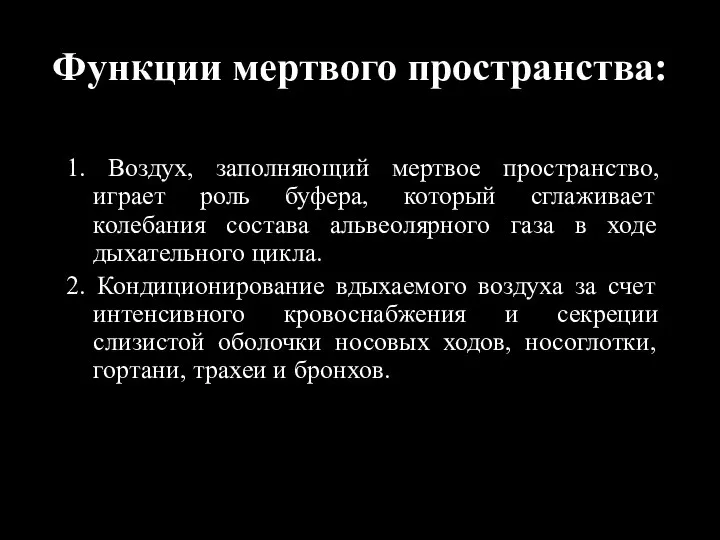 Функции мертвого пространства:

1. Воздух, заполняющий мертвое пространство, играет роль буфера, который сглаживает колебания состава альвеолярного газа в ходе дыхательного цикла.

2. Кондиционирование вдыхаемого воздуха за счет интенсивного кровоснабжения и секреции слизистой оболочки носовых ходов, носоглотки, гортани, трахеи и бронхов.